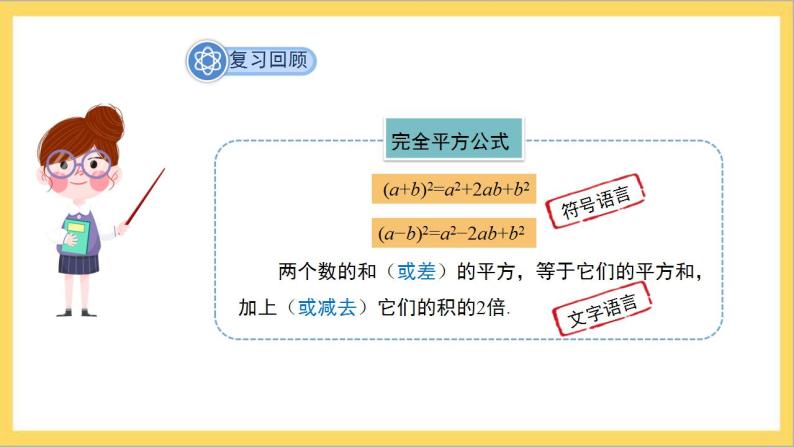 复习回顾

完全平方公式

$(a+b)^2=a^2+2ab+b^2$

符号语言

$(a-b)^2=a^2-2ab+b^2$

两个数的和（或差）的平方，等于它们的平方和，加上（或减去）它们的积的2倍.

文字语言